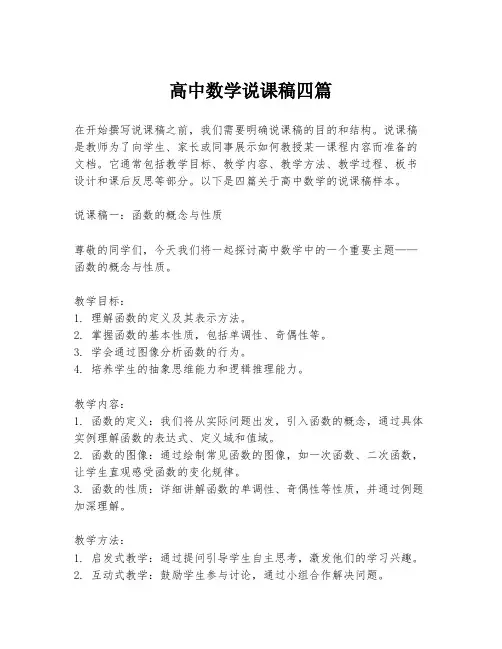 高中数学说课稿四篇

在开始撰写说课稿之前，我们需要明确说课稿的目的和结构。说课稿是教师为了向学生、家长或同事展示如何教授某一课程内容而准备的文档。它通常包括教学目标、教学内容、教学方法、教学过程、板书设计和课后反思等部分。以下是四篇关于高中数学的说课稿样本。

说课稿一：函数的概念与性质

尊敬的同学们，今天我们将一起探讨高中数学中的一个重要主题——函数的概念与性质。

教学目标：
1. 理解函数的定义及其表示方法。
2. 掌握函数的基本性质，包括单调性、奇偶性等。
3. 学会通过图像分析函数的行为。
4. 培养学生的抽象思维能力和逻辑推理能力。

教学内容：
1. 函数的定义：我们将从实际问题出发，引入函数的概念，通过具体实例理解函数的表达式、定义域和值域。
2. 函数的图像：通过绘制常见函数的图像，如一次函数、二次函数，让学生直观感受函数的变化规律。
3. 函数的性质：详细讲解函数的单调性、奇偶性等性质，并通过例题加深理解。

教学方法：
1. 启发式教学：通过提问引导学生自主思考，激发他们的学习兴趣。
2. 互动式教学：鼓励学生参与讨论，通过小组合作解决问题。